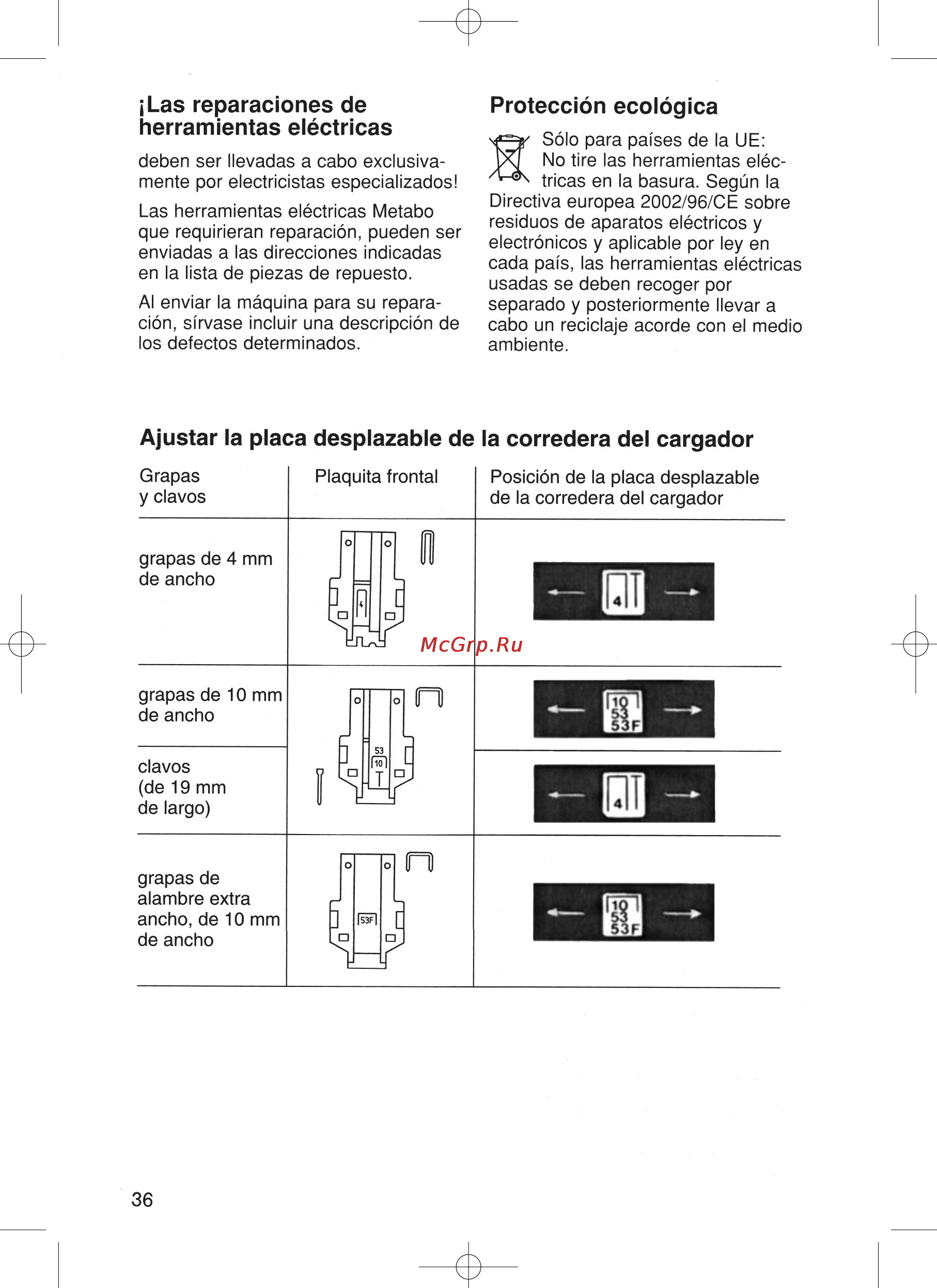 ¡Las reparaciones de herramientas eléctricas

deben ser llevadas a cabo exclusivamente por electricistas especializados!

Las herramientas eléctricas Metabo que requirieran reparación, pueden ser enviadas a las direcciones indicadas en la lista de piezas de repuesto.

Al enviar la máquina para su reparación, sírvase incluir una descripción de los defectos determinados.

Protección ecológica

Sólo para países de la UE: No tire las herramientas eléctricas en la basura. Según la Directiva europea 2002/96/CE sobre residuos de aparatos eléctricos y electrónicos y aplicable por ley en cada país, las herramientas eléctricas usadas se deben recoger por separado y posteriormente llevar a cabo un reciclaje acorde con el medio ambiente.

Ajustar la placa desplazable de la corredera del cargador

| Grapas y clavos | Plaquita frontal | Posición de la placa desplazable de la corredera del cargador |
|---|---|---|
| grapas de 4 mm de ancho | 4 | 4 |
| grapas de 10 mm de ancho | 53 10 | 10 53 53F |
| clavos (de 19 mm de largo) | | 4 |
| grapas de alambre extra ancho, de 10 mm de ancho | 53F | 10 53 53F |

McGrp.Ru

36